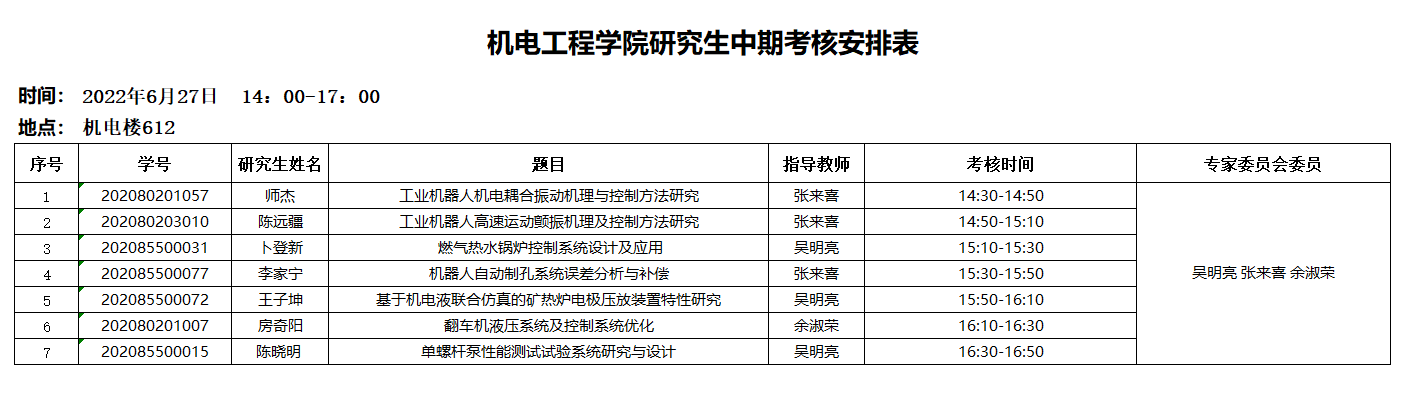 机电工程学院研究生中期考核安排表

时间： 2022年6月27日 14：00-17：00

地点： 机电楼612

| 序号 | 学号 | 研究生姓名 | 题目 | 指导教师 | 考核时间 | 专家委员会委员 |
|---|---|---|---|---|---|---|
| 1 | 202080201057 | 师杰 | 工业机器人机电耦合振动机理与控制方法研究 | 张来喜 | 14:30-14:50 | 吴明亮 张来喜 余淑荣 |
| 2 | 202080203010 | 陈远疆 | 工业机器人高速运动颤振机理及控制方法研究 | 张来喜 | 14:50-15:10 | |
| 3 | 202085500031 | 卜登新 | 燃气热水锅炉控制系统设计及应用 | 吴明亮 | 15:10-15:30 | |
| 4 | 202085500077 | 李家宁 | 机器人自动制孔系统误差分析与补偿 | 张来喜 | 15:30-15:50 | |
| 5 | 202085500072 | 王子坤 | 基于机电液联合仿真的矿热炉电极压放装置特性研究 | 吴明亮 | 15:50-16:10 | |
| 6 | 202080201007 | 房奇阳 | 翻车机液压系统及控制系统优化 | 余淑荣 | 16:10-16:30 | |
| 7 | 202085500015 | 陈晓明 | 单螺杆泵性能测试试验系统研究与设计 | 吴明亮 | 16:30-16:50 | |